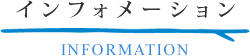 インフォメーション

INFORMATION